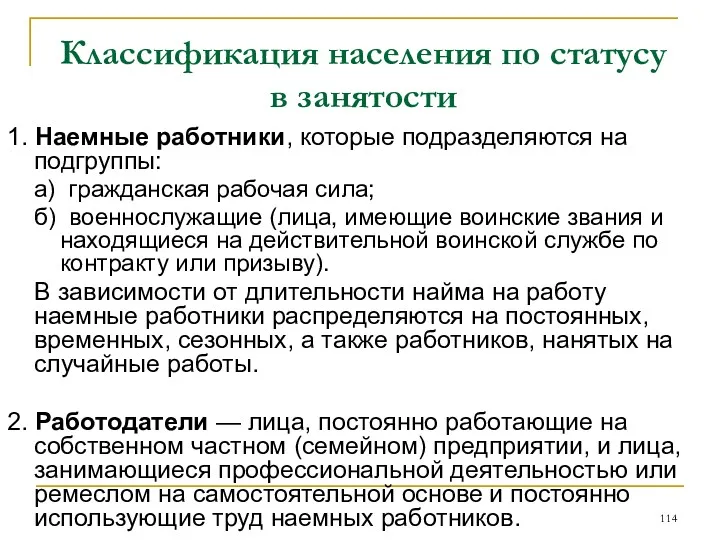 Классификация населения по статусу в занятости

1. Наемные работники, которые подразделяются на подгруппы:

а) гражданская рабочая сила;

б) военнослужащие (лица, имеющие воинские звания и находящиеся на действительной воинской службе по контракту или призыву).

В зависимости от длительности найма на работу наемные работники распределяются на постоянных, временных, сезонных, а также работников, нанятых на случайные работы.

2. Работодатели — лица, постоянно работающие на собственном частном (семейном) предприятии, и лица, занимающиеся профессиональной деятельностью или ремеслом на самостоятельной основе и постоянно использующие труд наемных работников.

114